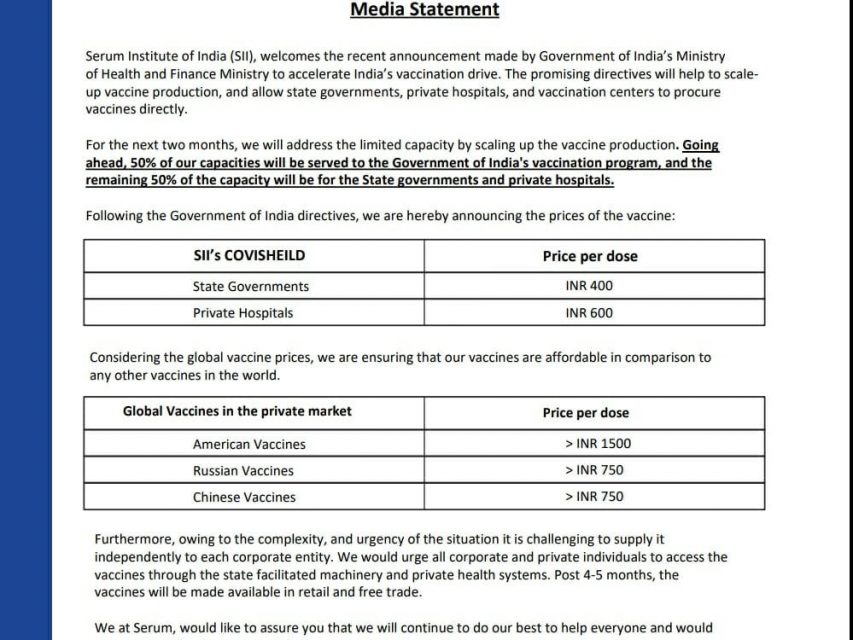 Media Statement

Serum Institute of India (SII), welcomes the recent announcement made by Government of India's Ministry of Health and Finance Ministry to accelerate India's vaccination drive. The promising directives will help to scale-up vaccine production, and allow state governments, private hospitals, and vaccination centers to procure vaccines directly.

For the next two months, we will address the limited capacity by scaling up the vaccine production. Going ahead, 50% of our capacities will be served to the Government of India's vaccination program, and the remaining 50% of the capacity will be for the State governments and private hospitals.

Following the Government of India directives, we are hereby announcing the prices of the vaccine:

| SII's COVISHEILD | Price per dose |
|---|---|
| State Governments | INR 400 |
| Private Hospitals | INR 600 |

Considering the global vaccine prices, we are ensuring that our vaccines are affordable in comparison to any other vaccines in the world.

| Global Vaccines in the private market | Price per dose |
|---|---|
| American Vaccines | > INR 1500 |
| Russian Vaccines | > INR 750 |
| Chinese Vaccines | > INR 750 |

Furthermore, owing to the complexity, and urgency of the situation it is challenging to supply it independently to each corporate entity. We would urge all corporate and private individuals to access the vaccines through the state facilitated machinery and private health systems. Post 4-5 months, the vaccines will be made available in retail and free trade.

We at Serum, would like to assure you that we will continue to do our best to help everyone and would